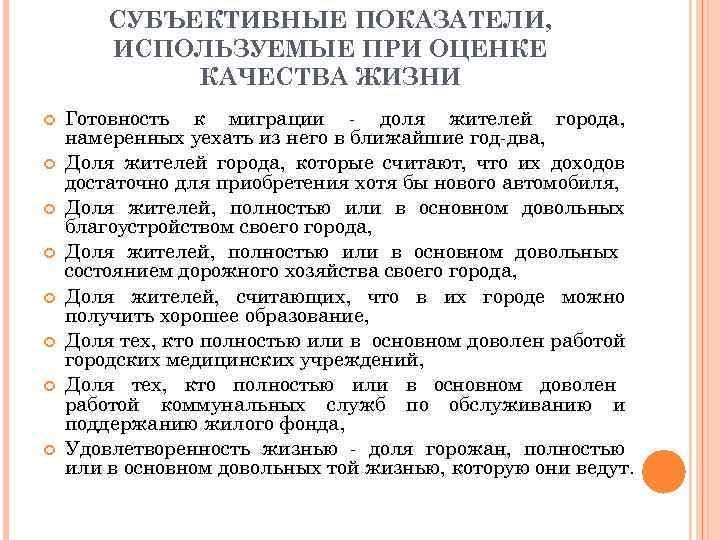 СУБЪЕКТИВНЫЕ ПОКАЗАТЕЛИ, ИСПОЛЬЗУЕМЫЕ ПРИ ОЦЕНКЕ КАЧЕСТВА ЖИЗНИ

Готовность к миграции - доля жителей города, намеренных уехать из него в ближайшие год-два,

Доля жителей города, которые считают, что их доходов достаточно для приобретения хотя бы нового автомобиля,

Доля жителей, полностью или в основном довольных благоустройством своего города,

Доля жителей, полностью или в основном довольных состоянием дорожного хозяйства своего города,

Доля жителей, считающих, что в их городе можно получить хорошее образование,

Доля тех, кто полностью или в основном доволен работой городских медицинских учреждений,

Доля тех, кто полностью или в основном доволен работой коммунальных служб по обслуживанию и поддержанию жилого фонда,

Удовлетворенность жизнью - доля горожан, полностью или в основном довольных той жизнью, которую они ведут.